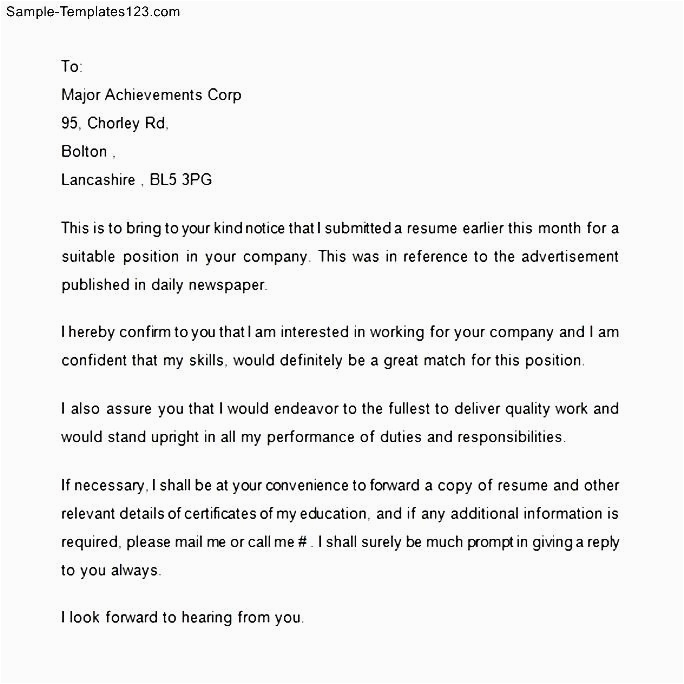 Sample-Templates123.com

To:

Major Achievements Corp

95, Chorley Rd,

Bolton ,

Lancashire , BL5 3PG

This is to bring to your kind notice that I submitted a resume earlier this month for a suitable position in your company. This was in reference to the advertisement published in daily newspaper.

I hereby confirm to you that I am interested in working for your company and I am confident that my skills, would definitely be a great match for this position.

I also assure you that I would endeavor to the fullest to deliver quality work and would stand upright in all my performance of duties and responsibilities.

If necessary, I shall be at your convenience to forward a copy of resume and other relevant details of certificates of my education, and if any additional information is required, please mail me or call me # . I shall surely be much prompt in giving a reply to you always.

I look forward to hearing from you.